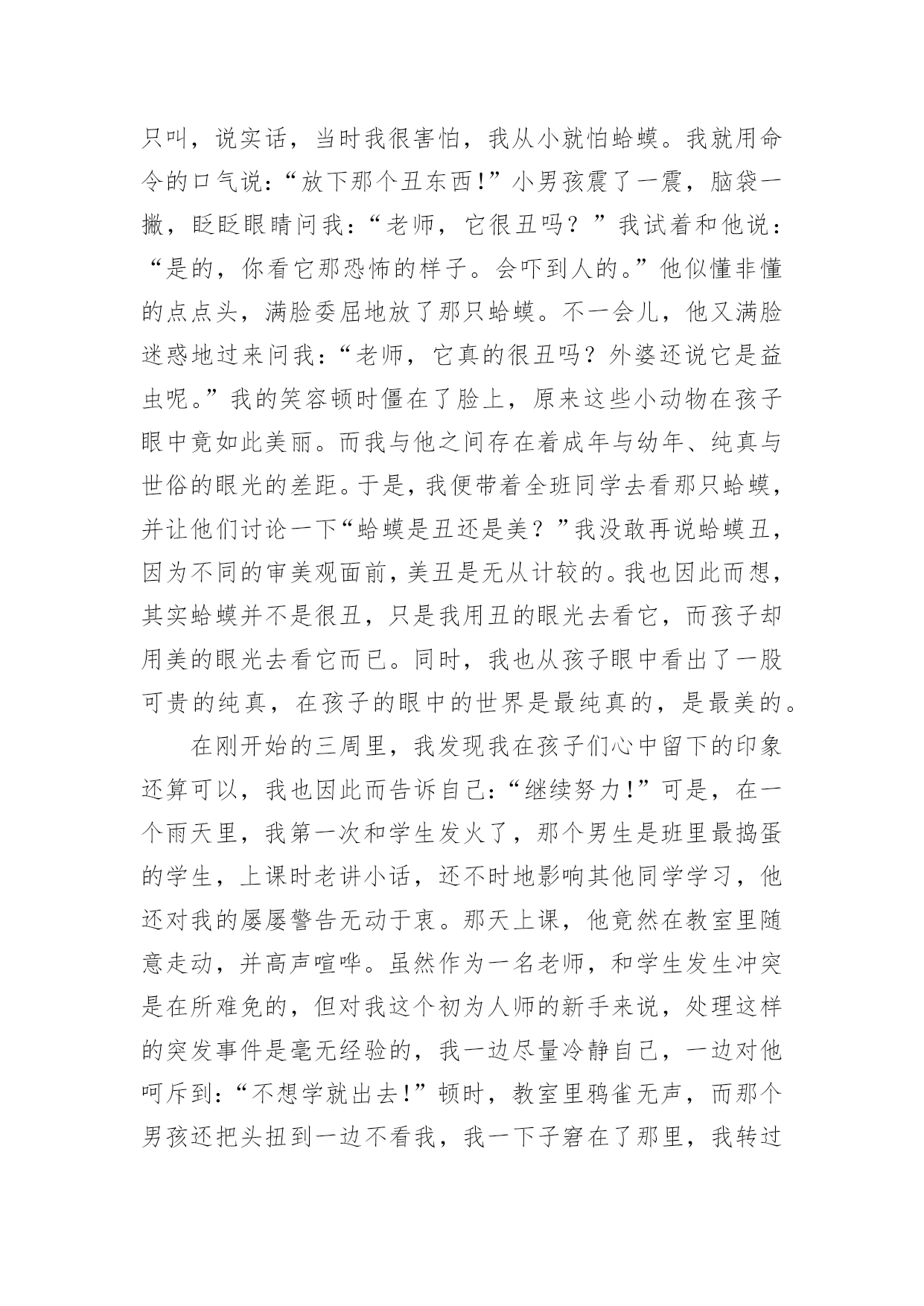 只叫，说实话，当时我很害怕，我从小就怕蛤蟆。我就用命令的口气说：“放下那个丑东西！”小男孩震了一震，脑袋一撇，眨眨眼睛问我：“老师，它很丑吗？”我试着和他说：“是的，你看它那恐怖的样子。会吓到人的。”他似懂非懂的点点头，满脸委屈地放了那只蛤蟆。不一会儿，他又满脸迷惑地过来问我：“老师，它真的很丑吗？外婆还说它是益虫呢。”我的笑容顿时僵在了脸上，原来这些小动物在孩子眼中竟如此美丽。而我与他之间存在着成年与幼年、纯真与世俗的眼光的差距。于是，我便带着全班同学去看那只蛤蟆，并让他们讨论一下“蛤蟆是丑还是美？”我没敢再说蛤蟆丑，因为不同的审美观面前，美丑是无从计较的。我也因此而想，其实蛤蟆并不是很丑，只是我用丑的眼光去看它，而孩子却用美的眼光去看它而已。同时，我也从孩子眼中看出了一股可贵的纯真，在孩子的眼中的世界是最纯真的，是最美的。

在刚开始的三周里，我发现我在孩子们心中留下的印象还算可以，我也因此而告诉自己：“继续努力！”可是，在一个雨天里，我第一次和学生发火了，那个男生是班里最捣蛋的学生，上课时老讲小话，还不时地影响其他同学学习，他还对我的屡屡警告无动于衷。那天上课，他竟然在教室里随意走动，并高声喧哗。虽然作为一名老师，和学生发生冲突是在所难免的，但对我这个初为人师的新手来说，处理这样的突发事件是毫无经验的，我一边尽量冷静自己，一边对他呵斥到：“不想学就出去！”顿时，教室里鸦雀无声，而那个男孩还把头扭到一边不看我，我一下子窘在了那里，我转过